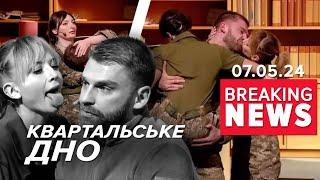 07.05.24
BREAKING NEWS
КВАРТАЛЬСЬКЕ ДНО